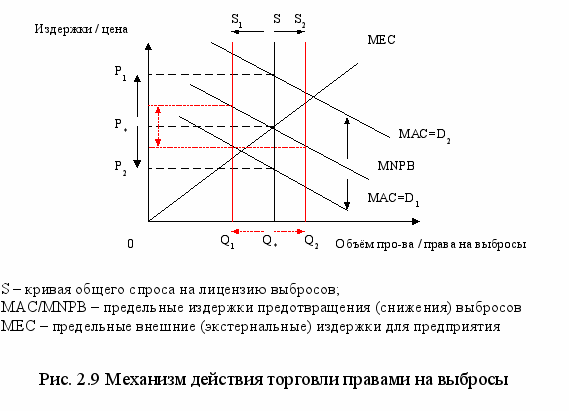 Издержки / цена

$S_1$ S $S_2$

MEC

$P_1$

$P_*$

$P_2$

MAC=$D_2$

MNPB

MAC=$D_1$

0

$Q_1$ $Q_*$ $Q_2$

Объём про-ва / права на выбросы

S – кривая общего спроса на лицензию выбросов;
MAC/MNPB – предельные издержки предотвращения (снижения) выбросов
MEC – предельные внешние (экстернальные) издержки для предприятия

Рис. 2.9 Механизм действия торговли правами на выбросы